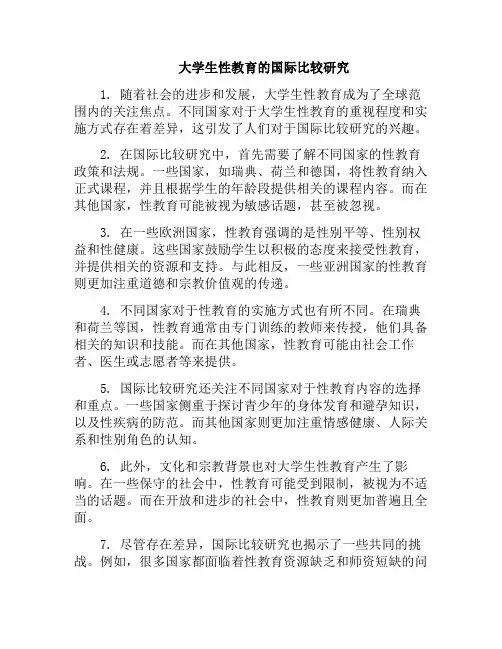 大学生性教育的国际比较研究

1. 随着社会的进步和发展，大学生性教育成为了全球范围内的关注焦点。不同国家对于大学生性教育的重视程度和实施方式存在着差异，这引发了人们对于国际比较研究的兴趣。

2. 在国际比较研究中，首先需要了解不同国家的性教育政策和法规。一些国家，如瑞典、荷兰和德国，将性教育纳入正式课程，并且根据学生的年龄段提供相关的课程内容。而在其他国家，性教育可能被视为敏感话题，甚至被忽视。

3. 在一些欧洲国家，性教育强调的是性别平等、性别权益和性健康。这些国家鼓励学生以积极的态度来接受性教育，并提供相关的资源和支持。与此相反，一些亚洲国家的性教育则更加注重道德和宗教价值观的传递。

4. 不同国家对于性教育的实施方式也有所不同。在瑞典和荷兰等国，性教育通常由专门训练的教师来传授，他们具备相关的知识和技能。而在其他国家，性教育可能由社会工作者、医生或志愿者等来提供。

5. 国际比较研究还关注不同国家对于性教育内容的选择和重点。一些国家侧重于探讨青少年的身体发育和避孕知识，以及性疾病的防范。而其他国家则更加注重情感健康、人际关系和性别角色的认知。

6. 此外，文化和宗教背景也对大学生性教育产生了影响。在一些保守的社会中，性教育可能受到限制，被视为不适当的话题。而在开放和进步的社会中，性教育则更加普遍且全面。

7. 尽管存在差异，国际比较研究也揭示了一些共同的挑战。例如，很多国家都面临着性教育资源缺乏和师资短缺的问